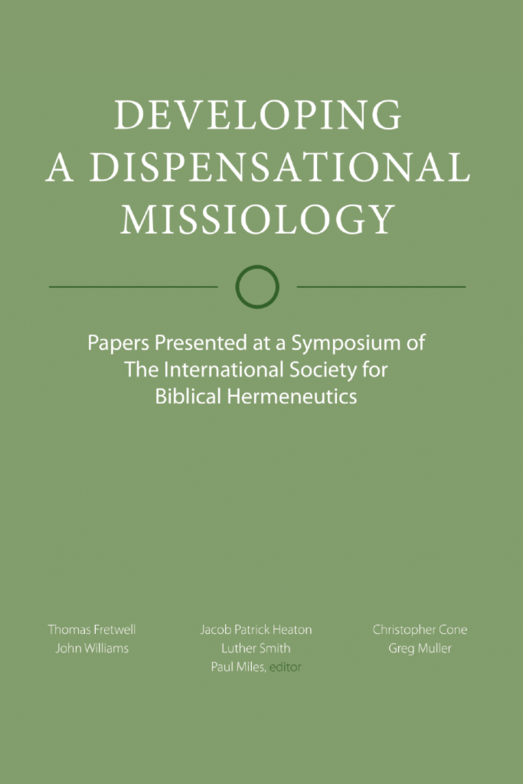 DEVELOPING
A DISPENSATIONAL
MISSIOLOGY

Papers Presented at a Symposium of
The International Society for
Biblical Hermeneutics

Thomas Fretwell
John Williams

Jacob Patrick Heaton
Luther Smith
Paul Miles, editor

Christopher Cone
Greg Muller